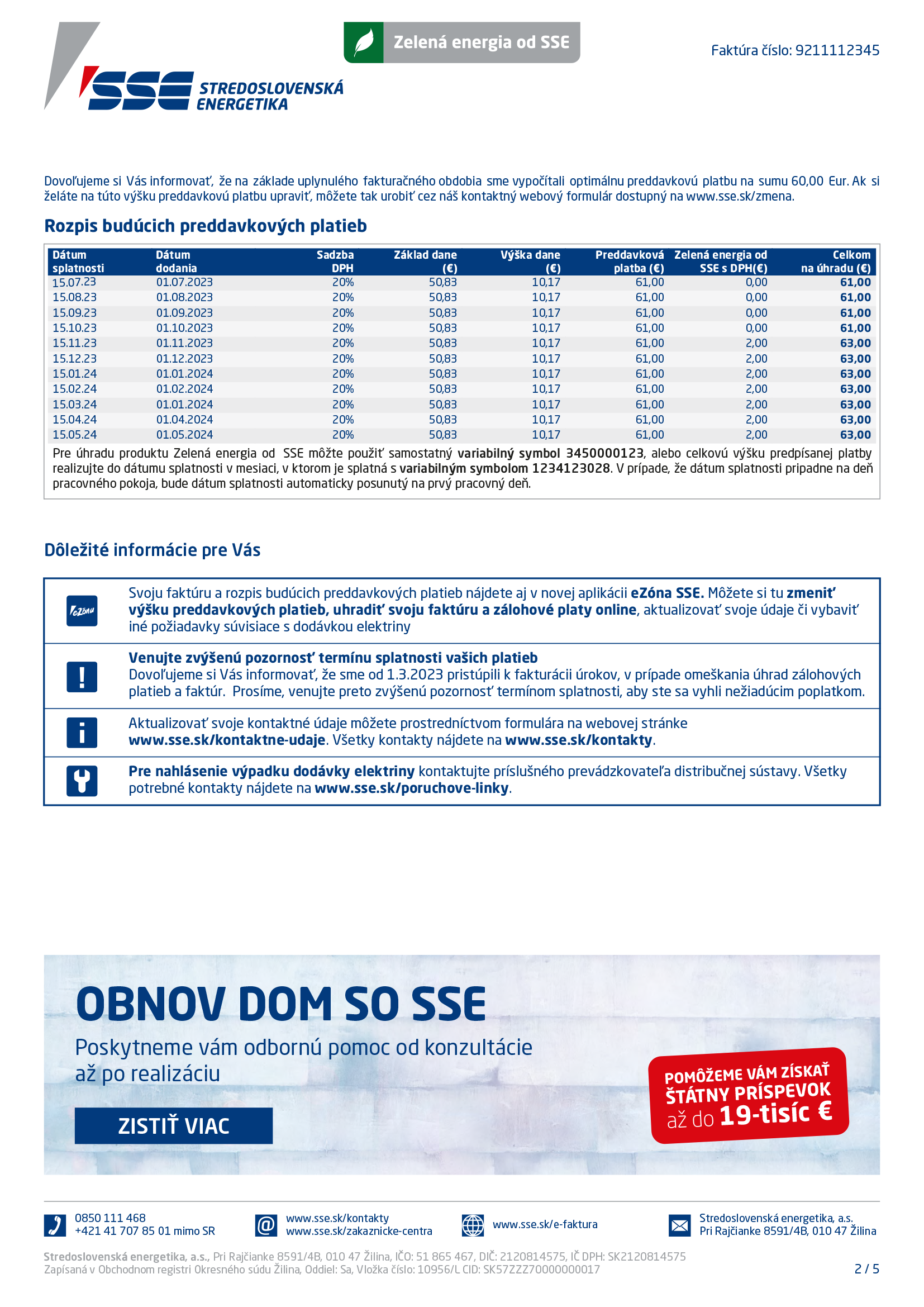 SSE STREDOSLOVENSKÁ ENERGETIKA

Zelená energia od SSE

Faktúra číslo: 9211112345

Dovoľujeme si Vás informovať, že na základe uplynulého fakturačného obdobia sme vypočítali optimálnu preddavkovú platbu na sumu 60,00 Eur. Ak si želáte na túto výšku preddavkovú platbu upraviť, môžete tak urobiť cez náš kontaktný webový formulár dostupný na www.sse.sk/zmena.

Rozpis budúcich preddavkových platieb

| Dátum splatnosti | Dátum dodania | Sadzba DPH | Základ dane (€) | Výška dane (€) | Preddavková platba (€) | Zelená energia od SSE s DPH(€) | Celkom na úhradu (€) |
|---|---|---|---|---|---|---|---|
| 15.07.23 | 01.07.2023 | 20% | 50,83 | 10,17 | 61,00 | 0,00 | 61,00 |
| 15.08.23 | 01.08.2023 | 20% | 50,83 | 10,17 | 61,00 | 0,00 | 61,00 |
| 15.09.23 | 01.09.2023 | 20% | 50,83 | 10,17 | 61,00 | 0,00 | 61,00 |
| 15.10.23 | 01.10.2023 | 20% | 50,83 | 10,17 | 61,00 | 0,00 | 61,00 |
| 15.11.23 | 01.11.2023 | 20% | 50,83 | 10,17 | 61,00 | 2,00 | 63,00 |
| 15.12.23 | 01.12.2023 | 20% | 50,83 | 10,17 | 61,00 | 2,00 | 63,00 |
| 15.01.24 | 01.01.2024 | 20% | 50,83 | 10,17 | 61,00 | 2,00 | 63,00 |
| 15.02.24 | 01.02.2024 | 20% | 50,83 | 10,17 | 61,00 | 2,00 | 63,00 |
| 15.03.24 | 01.01.2024 | 20% | 50,83 | 10,17 | 61,00 | 2,00 | 63,00 |
| 15.04.24 | 01.04.2024 | 20% | 50,83 | 10,17 | 61,00 | 2,00 | 63,00 |
| 15.05.24 | 01.05.2024 | 20% | 50,83 | 10,17 | 61,00 | 2,00 | 63,00 |

Pre úhradu produktu Zelená energia od SSE môžte použiť samostatný variabilný symbol 3450000123, alebo celkovú výšku predpísanej platby realizujte do dátumu splatnosti v mesiaci, v ktorom je splatná s variabilným symbolom 1234123028. V prípade, že dátum splatnosti pripadne na deň pracovného pokoja, bude dátum splatnosti automaticky posunutý na prvý pracovný deň.

Dôležité informácie pre Vás

eZóna

Svoju faktúru a rozpis budúcich preddavkových platieb nájdete aj v novej aplikácii eZóna SSE. Môžete si tu zmeniť výšku preddavkových platieb, uhradiť svoju faktúru a zálohové platy online, aktualizovať svoje údaje či vybaviť iné požiadavky súvisiace s dodávkou elektriny

Venujte zvýšenú pozornosť termínu splatnosti vašich platieb
Dovoľujeme si Vás informovať, že sme od 1.3.2023 pristúpili k fakturácii úrokov, v prípade omeškania úhrad zálohových platieb a faktúr. Prosíme, venujte preto zvýšenú pozornosť termínom splatnosti, aby ste sa vyhli nežiadúcim poplatkom.

Aktualizovať svoje kontaktné údaje môžete prostredníctvom formulára na webovej stránke www.sse.sk/kontaktne-udaje. Všetky kontakty nájdete na www.sse.sk/kontakty.

Pre nahlásenie výpadku dodávky elektriny kontaktujte príslušného prevádzkovateľa distribučnej sústavy. Všetky potrebné kontakty nájdete na www.sse.sk/poruchove-linky.

OBNOV DOM SO SSE
Poskytneme vám odbornú pomoc od konzultácie až po realizáciu

ZISTIŤ VIAC

POMÔŽEME VÁM ZÍSKAŤ ŠTÁTNY PRÍSPEVOK až do 19-tisíc €

0850 111 468
+421 41 707 85 01 mimo SR

www.sse.sk/kontakty
www.sse.sk/zakaznicke-centra

www.sse.sk/e-faktura

Stredoslovenská energetika, a.s.
Pri Rajčianke 8591/4B, 010 47 Žilina

Stredoslovenská energetika, a.s., Pri Rajčianke 8591/4B, 010 47 Žilina, IČO: 51 865 467, DIČ: 2120814575, IČ DPH: SK2120814575
Zapísaná v Obchodnom registri Okresného súdu Žilina, Oddiel: Sa, Vložka číslo: 10956/L CID: SK57ZZZ70000000017

2 / 5